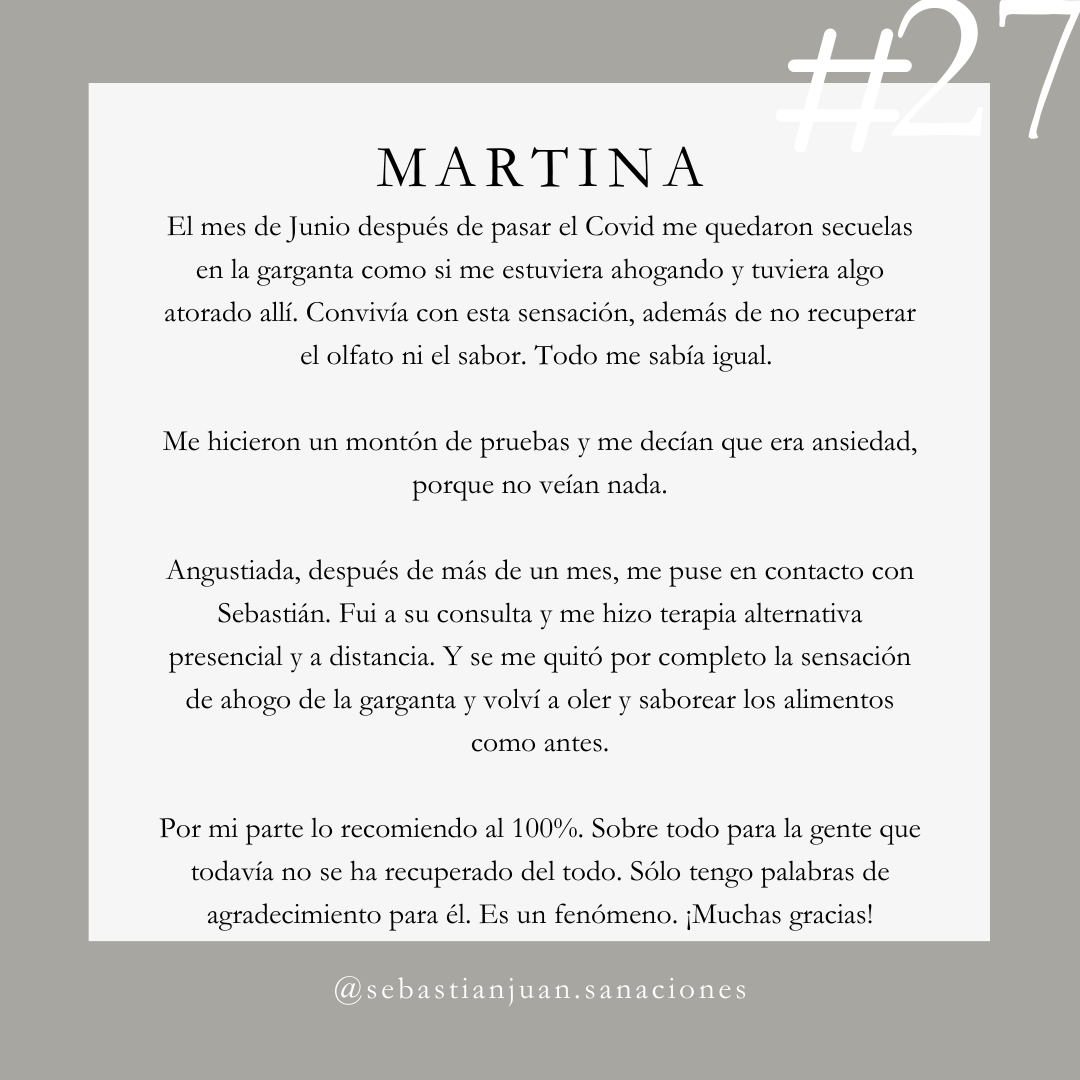 #27

MARTINA

El mes de Junio después de pasar el Covid me quedaron secuelas en la garganta como si me estuviera ahogando y tuviera algo atorado allí. Convivía con esta sensación, además de no recuperar el olfato ni el sabor. Todo me sabía igual.

Me hicieron un montón de pruebas y me decían que era ansiedad, porque no veían nada.

Angustiada, después de más de un mes, me puse en contacto con Sebastián. Fui a su consulta y me hizo terapia alternativa presencial y a distancia. Y se me quitó por completo la sensación de ahogo de la garganta y volví a oler y saborear los alimentos como antes.

Por mi parte lo recomiendo al 100%. Sobre todo para la gente que todavía no se ha recuperado del todo. Sólo tengo palabras de agradecimiento para él. Es un fenómeno. ¡Muchas gracias!

@sebastianjuan.sanaciones